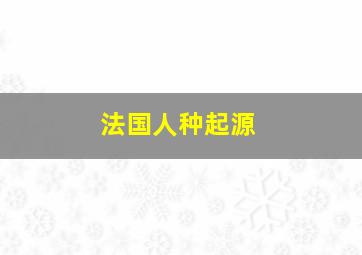 法国人种起源